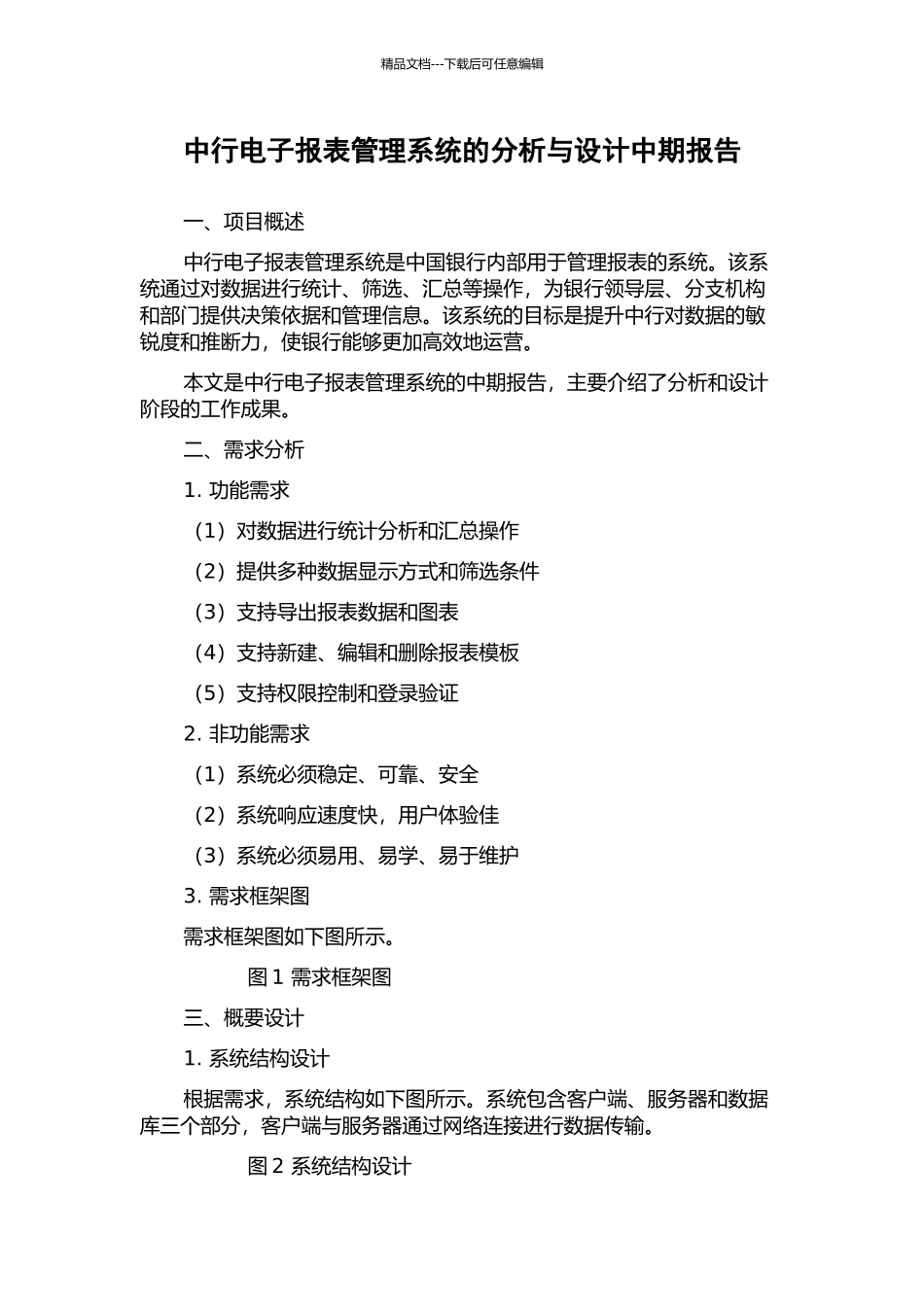 精品文档---下载后可任意编辑

中行电子报表管理系统的分析与设计中期报告

一、项目概述

中行电子报表管理系统是中国银行内部用于管理报表的系统。该系统通过对数据进行统计、筛选、汇总等操作，为银行领导层、分支机构和部门提供决策依据和管理信息。该系统的目标是提升中行对数据的敏锐度和推断力，使银行能够更加高效地运营。

本文是中行电子报表管理系统的中期报告，主要介绍了分析和设计阶段的工作成果。

二、需求分析

1. 功能需求

（1）对数据进行统计分析和汇总操作

（2）提供多种数据显示方式和筛选条件

（3）支持导出报表数据和图表

（4）支持新建、编辑和删除报表模板

（5）支持权限控制和登录验证

2. 非功能需求

（1）系统必须稳定、可靠、安全

（2）系统响应速度快，用户体验佳

（3）系统必须易用、易学、易于维护

3. 需求框架图

需求框架图如下图所示。

图 1 需求框架图

三、概要设计

1. 系统结构设计

根据需求，系统结构如下图所示。系统包含客户端、服务器和数据库三个部分，客户端与服务器通过网络连接进行数据传输。

图 2 系统结构设计